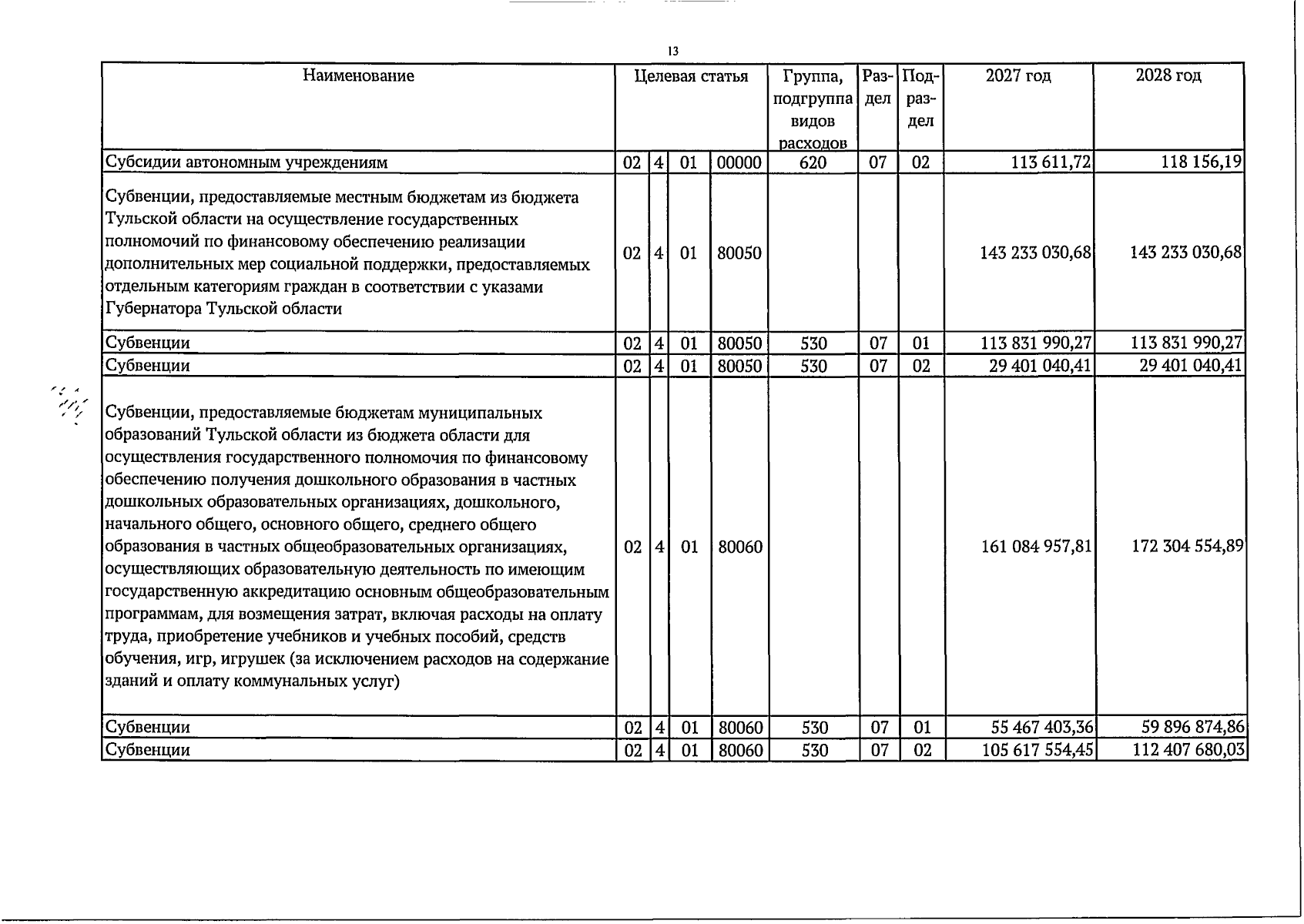 13

| Наименование | Целевая статья | | | | Группа, подгруппа видов расходов | Раз-дел | Под-раз-дел | 2027 год | 2028 год |
|---|---|---|---|---|---|---|---|---|---|
| Субсидии автономным учреждениям | 02 | 4 | 01 | 00000 | 620 | 07 | 02 | 113 611,72 | 118 156,19 |
| Субвенции, предоставляемые местным бюджетам из бюджета Тульской области на осуществление государственных полномочий по финансовому обеспечению реализации дополнительных мер социальной поддержки, предоставляемых отдельным категориям граждан в соответствии с указами Губернатора Тульской области | 02 | 4 | 01 | 80050 | | | | 143 233 030,68 | 143 233 030,68 |
| Субвенции | 02 | 4 | 01 | 80050 | 530 | 07 | 01 | 113 831 990,27 | 113 831 990,27 |
| Субвенции | 02 | 4 | 01 | 80050 | 530 | 07 | 02 | 29 401 040,41 | 29 401 040,41 |
| Субвенции, предоставляемые бюджетам муниципальных образований Тульской области из бюджета области для осуществления государственного полномочия по финансовому обеспечению получения дошкольного образования в частных дошкольных образовательных организациях, дошкольного, начального общего, основного общего, среднего общего образования в частных общеобразовательных организациях, осуществляющих образовательную деятельность по имеющим государственную аккредитацию основным общеобразовательным программам, для возмещения затрат, включая расходы на оплату труда, приобретение учебников и учебных пособий, средств обучения, игр, игрушек (за исключением расходов на содержание зданий и оплату коммунальных услуг) | 02 | 4 | 01 | 80060 | | | | 161 084 957,81 | 172 304 554,89 |
| Субвенции | 02 | 4 | 01 | 80060 | 530 | 07 | 01 | 55 467 403,36 | 59 896 874,86 |
| Субвенции | 02 | 4 | 01 | 80060 | 530 | 07 | 02 | 105 617 554,45 | 112 407 680,03 |